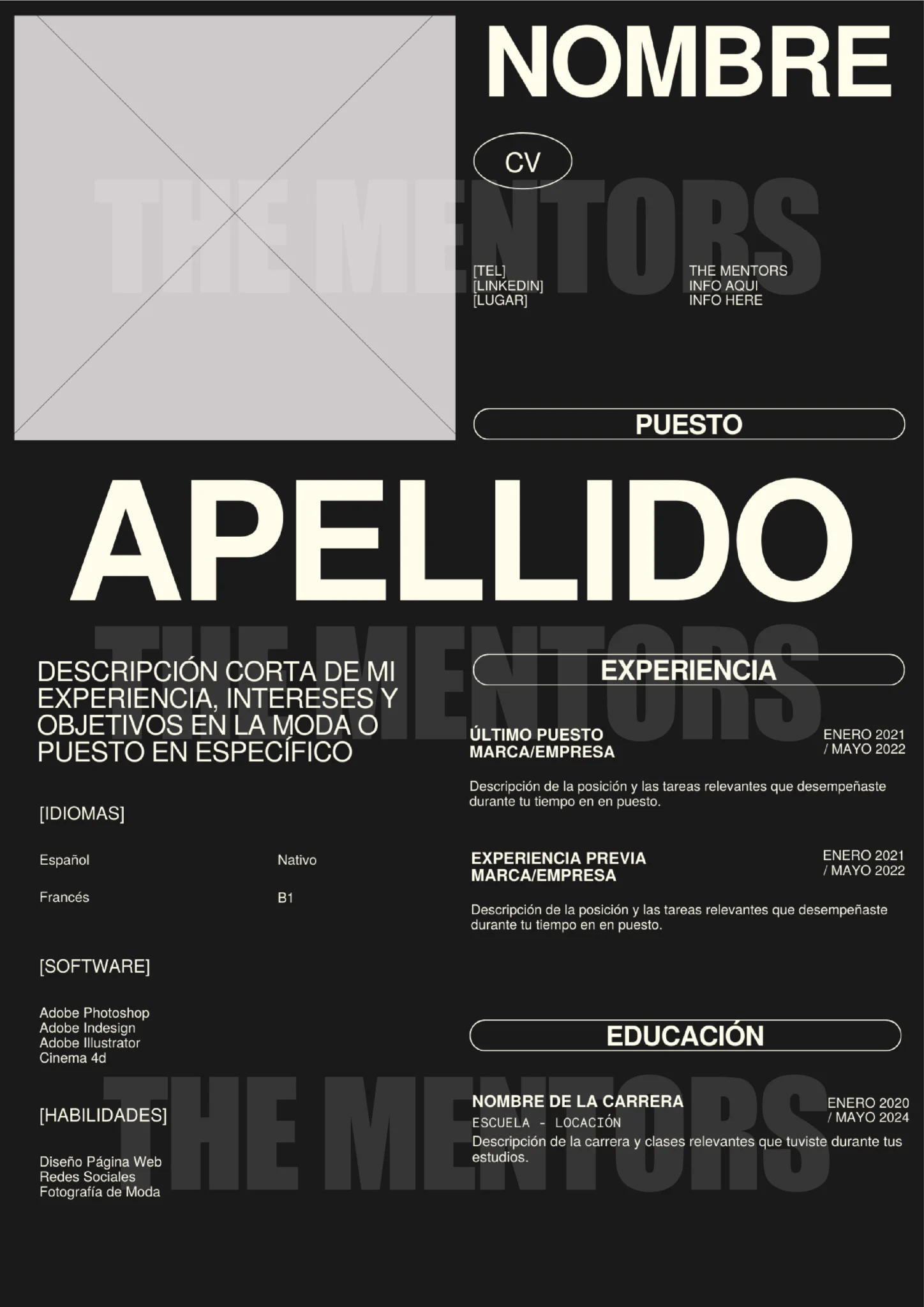 NOMBRE

CV

[TEL]
[LINKEDIN]
[LUGAR]

THE MENTORS
INFO AQUI
INFO HERE

PUESTO

APELLIDO

DESCRIPCIÓN CORTA DE MI EXPERIENCIA, INTERESES Y OBJETIVOS EN LA MODA O PUESTO EN ESPECÍFICO

[IDIOMAS]

Español Nativo

Francés B1

[SOFTWARE]

Adobe Photoshop
Adobe Indesign
Adobe Illustrator
Cinema 4d

[HABILIDADES]

Diseño Página Web
Redes Sociales
Fotografía de Moda

EXPERIENCIA

ÚLTIMO PUESTO
MARCA/EMPRESA

ENERO 2021
/ MAYO 2022

Descripción de la posición y las tareas relevantes que desempeñaste durante tu tiempo en en puesto.

EXPERIENCIA PREVIA
MARCA/EMPRESA

ENERO 2021
/ MAYO 2022

Descripción de la posición y las tareas relevantes que desempeñaste durante tu tiempo en en puesto.

EDUCACIÓN

NOMBRE DE LA CARRERA
ESCUELA - LOCACIÓN

ENERO 2020
/ MAYO 2024

Descripción de la carrera y clases relevantes que tuviste durante tus estudios.

THE MENTORS